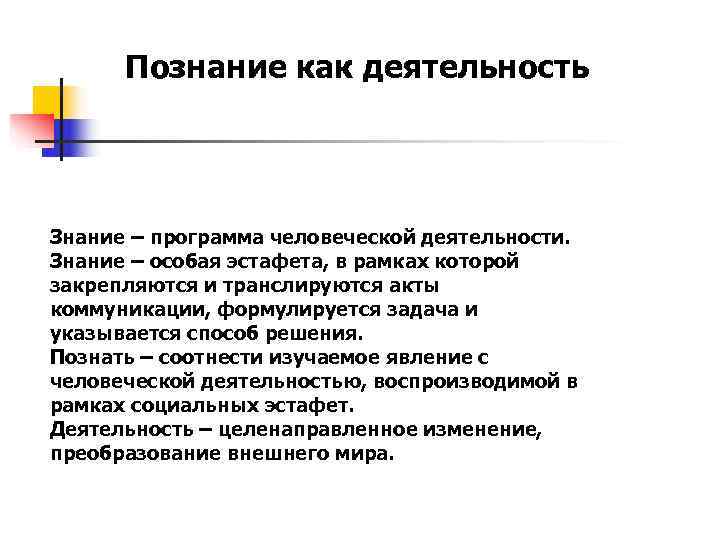 Познание как деятельность

Знание – программа человеческой деятельности.
Знание – особая эстафета, в рамках которой закрепляются и транслируются акты коммуникации, формулируется задача и указывается способ решения.
Познать – соотнести изучаемое явление с человеческой деятельностью, воспроизводимой в рамках социальных эстафет.
Деятельность – целенаправленное изменение, преобразование внешнего мира.